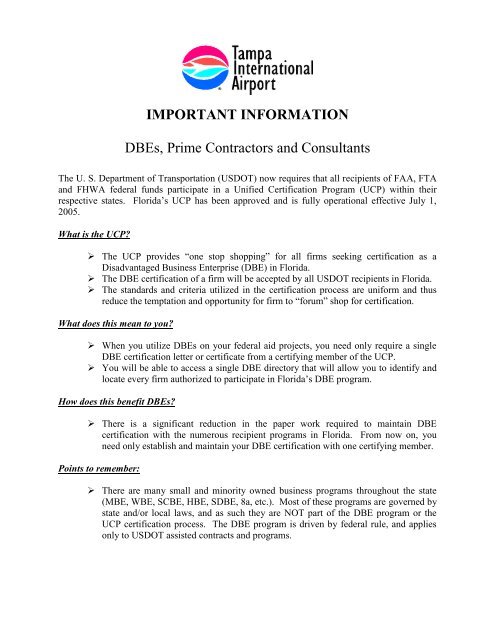 Tampa International Airport

IMPORTANT INFORMATION

DBEs, Prime Contractors and Consultants

The U. S. Department of Transportation (USDOT) now requires that all recipients of FAA, FTA and FHWA federal funds participate in a Unified Certification Program (UCP) within their respective states. Florida's UCP has been approved and is fully operational effective July 1, 2005.

What is the UCP?

➢ The UCP provides "one stop shopping" for all firms seeking certification as a Disadvantaged Business Enterprise (DBE) in Florida.
➢ The DBE certification of a firm will be accepted by all USDOT recipients in Florida.
➢ The standards and criteria utilized in the certification process are uniform and thus reduce the temptation and opportunity for firm to "forum" shop for certification.

What does this mean to you?

➢ When you utilize DBEs on your federal aid projects, you need only require a single DBE certification letter or certificate from a certifying member of the UCP.
➢ You will be able to access a single DBE directory that will allow you to identify and locate every firm authorized to participate in Florida's DBE program.

How does this benefit DBEs?

➢ There is a significant reduction in the paper work required to maintain DBE certification with the numerous recipient programs in Florida. From now on, you need only establish and maintain your DBE certification with one certifying member.

Points to remember:

➢ There are many small and minority owned business programs throughout the state (MBE, WBE, SCBE, HBE, SDBE, 8a, etc.). Most of these programs are governed by state and/or local laws, and as such they are NOT part of the DBE program or the UCP certification process. The DBE program is driven by federal rule, and applies only to USDOT assisted contracts and programs.